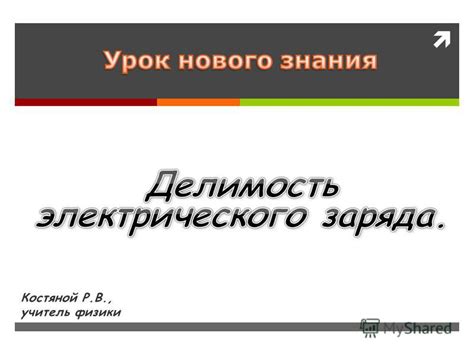 Урок нового знания

Делимость электрического заряда.

Костяной Р.В.,
учитель физики

MyShared